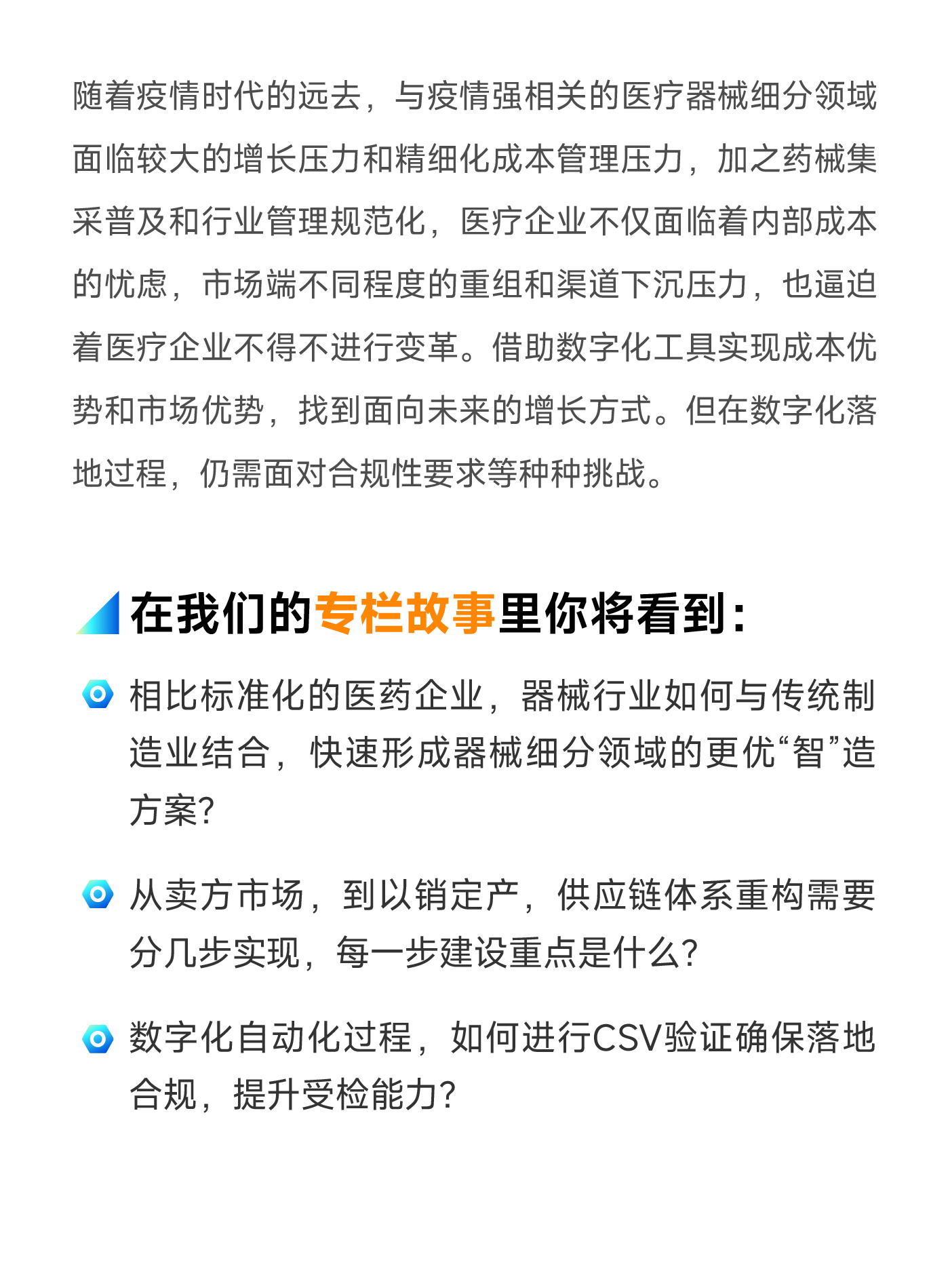 随着疫情时代的远去，与疫情强相关的医疗器械细分领域面临较大的增长压力和精细化成本管理压力，加之药械集采普及和行业管理规范化，医疗企业不仅面临着内部成本的忧虑，市场端不同程度的重组和渠道下沉压力，也逼迫着医疗企业不得不进行变革。借助数字化工具实现成本优势和市场优势，找到面向未来的增长方式。但在数字化落地过程，仍需面对合规性要求等种种挑战。

在我们的专栏故事里你将看到：

相比标准化的医药企业，器械行业如何与传统制造业结合，快速形成器械细分领域的更优“智”造方案?

从卖方市场，到以销定产，供应链体系重构需要分几步实现，每一步建设重点是什么?

数字化自动化过程，如何进行CSV验证确保落地合规，提升受检能力?